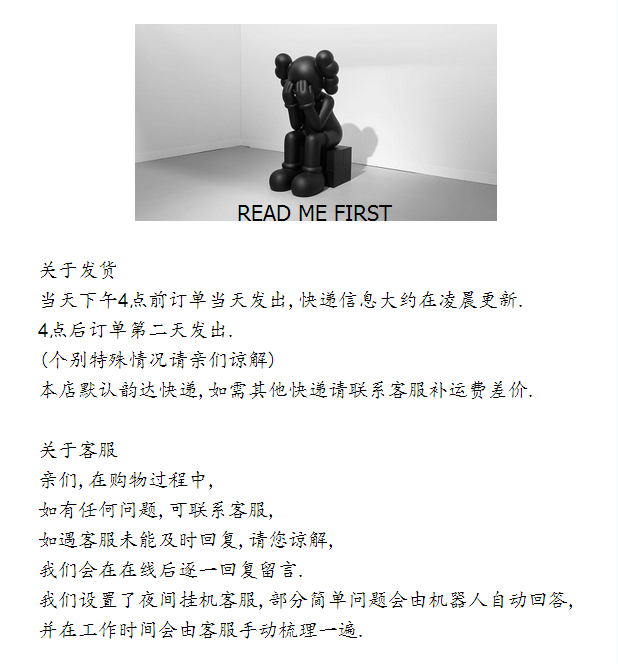 READ ME FIRST

关于发货
当天下午4点前订单当天发出,快递信息大约在凌晨更新.
4点后订单第二天发出.
(个别特殊情况请亲们谅解)
本店默认韵达快递,如需其他快递请联系客服补运费差价.

关于客服
亲们,在购物过程中,
如有任何问题,可联系客服,
如遇客服未能及时回复,请您谅解,
我们会在在线后逐一回复留言.
我们设置了夜间挂机客服,部分简单问题会由机器人自动回答,
并在工作时间会由客服手动梳理一遍.